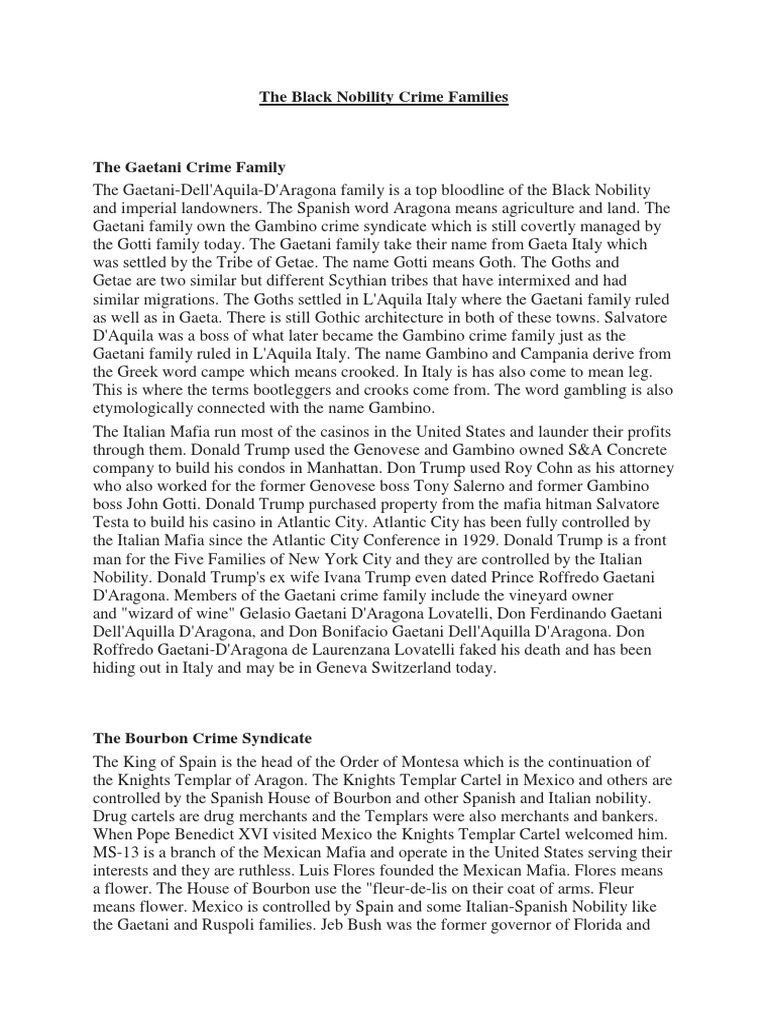 The Black Nobility Crime Families

The Gaetani Crime Family

The Gaetani-Dell'Aquila-D'Aragona family is a top bloodline of the Black Nobility and imperial landowners. The Spanish word Aragona means agriculture and land. The Gaetani family own the Gambino crime syndicate which is still covertly managed by the Gotti family today. The Gaetani family take their name from Gaeta Italy which was settled by the Tribe of Getae. The name Gotti means Goth. The Goths and Getae are two similar but different Scythian tribes that have intermixed and had similar migrations. The Goths settled in L'Aquila Italy where the Gaetani family ruled as well as in Gaeta. There is still Gothic architecture in both of these towns. Salvatore D'Aquila was a boss of what later became the Gambino crime family just as the Gaetani family ruled in L'Aquila Italy. The name Gambino and Campania derive from the Greek word campe which means crooked. In Italy is has also come to mean leg. This is where the terms bootleggers and crooks come from. The word gambling is also etymologically connected with the name Gambino.

The Italian Mafia run most of the casinos in the United States and launder their profits through them. Donald Trump used the Genovese and Gambino owned S&A Concrete company to build his condos in Manhattan. Don Trump used Roy Cohn as his attorney who also worked for the former Genovese boss Tony Salerno and former Gambino boss John Gotti. Donald Trump purchased property from the mafia hitman Salvatore Testa to build his casino in Atlantic City. Atlantic City has been fully controlled by the Italian Mafia since the Atlantic City Conference in 1929. Donald Trump is a front man for the Five Families of New York City and they are controlled by the Italian Nobility. Donald Trump's ex wife Ivana Trump even dated Prince Roffredo Gaetani D'Aragona. Members of the Gaetani crime family include the vineyard owner and "wizard of wine" Gelasio Gaetani D'Aragona Lovatelli, Don Ferdinando Gaetani Dell'Aquilla D'Aragona, and Don Bonifacio Gaetani Dell'Aquilla D'Aragona. Don Roffredo Gaetani-D'Aragona de Laurenzana Lovatelli faked his death and has been hiding out in Italy and may be in Geneva Switzerland today.

The Bourbon Crime Syndicate

The King of Spain is the head of the Order of Montesa which is the continuation of the Knights Templar of Aragon. The Knights Templar Cartel in Mexico and others are controlled by the Spanish House of Bourbon and other Spanish and Italian nobility. Drug cartels are drug merchants and the Templars were also merchants and bankers. When Pope Benedict XVI visited Mexico the Knights Templar Cartel welcomed him. MS-13 is a branch of the Mexican Mafia and operate in the United States serving their interests and they are ruthless. Luis Flores founded the Mexican Mafia. Flores means a flower. The House of Bourbon use the "fleur-de-lis on their coat of arms. Fleur means flower. Mexico is controlled by Spain and some Italian-Spanish Nobility like the Gaetani and Ruspoli families. Jeb Bush was the former governor of Florida and